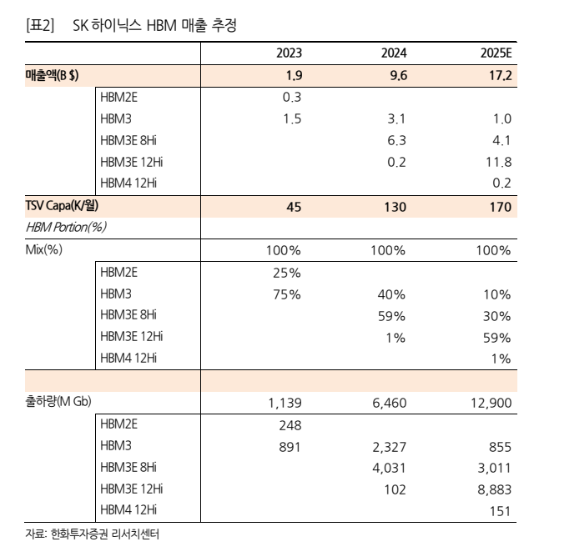 [표2] SK 하이닉스 HBM 매출 추정

| | | 2023 | 2024 | 2025E |
|---|---|---|---|---|
| 매출액(B $) | | 1.9 | 9.6 | 17.2 |
| | HBM2E | 0.3 | | |
| | HBM3 | 1.5 | 3.1 | 1.0 |
| | HBM3E 8Hi | | 6.3 | 4.1 |
| | HBM3E 12Hi | | 0.2 | 11.8 |
| | HBM4 12Hi | | | 0.2 |
| TSV Capa(K/월) | | 45 | 130 | 170 |
| HBM Portion(%) | | | | |
| Mix(%) | | 100% | 100% | 100% |
| | HBM2E | 25% | | |
| | HBM3 | 75% | 40% | 10% |
| | HBM3E 8Hi | | 59% | 30% |
| | HBM3E 12Hi | | 1% | 59% |
| | HBM4 12Hi | | | 1% |
| | | | | |
| 출하량(M Gb) | | 1,139 | 6,460 | 12,900 |
| | HBM2E | 248 | | |
| | HBM3 | 891 | 2,327 | 855 |
| | HBM3E 8Hi | | 4,031 | 3,011 |
| | HBM3E 12Hi | | 102 | 8,883 |
| | HBM4 12Hi | | | 151 |

자료: 한화투자증권 리서치센터